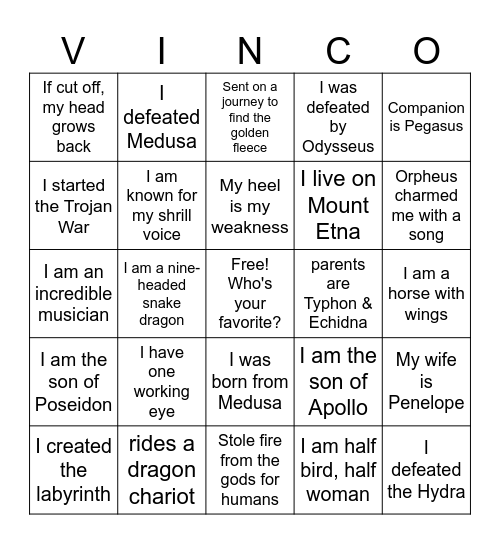 | V | I | N | C | O |
|---|---|---|---|---|
| If cut off, my head grows back | I defeated Medusa | Sent on a journey to find the golden fleece | I was defeated by Odysseus | Companion is Pegasus |
| I started the Trojan War | I am known for my shrill voice | My heel is my weakness | I live on Mount Etna | Orpheus charmed me with a song |
| I am an incredible musician | I am a nine-headed snake dragon | Free! Who's your favorite? | parents are Typhon & Echidna | I am a horse with wings |
| I am the son of Poseidon | I have one working eye | I was born from Medusa | I am the son of Apollo | My wife is Penelope |
| I created the labyrinth | rides a dragon chariot | Stole fire from the gods for humans | I am half bird, half woman | I defeated the Hydra |